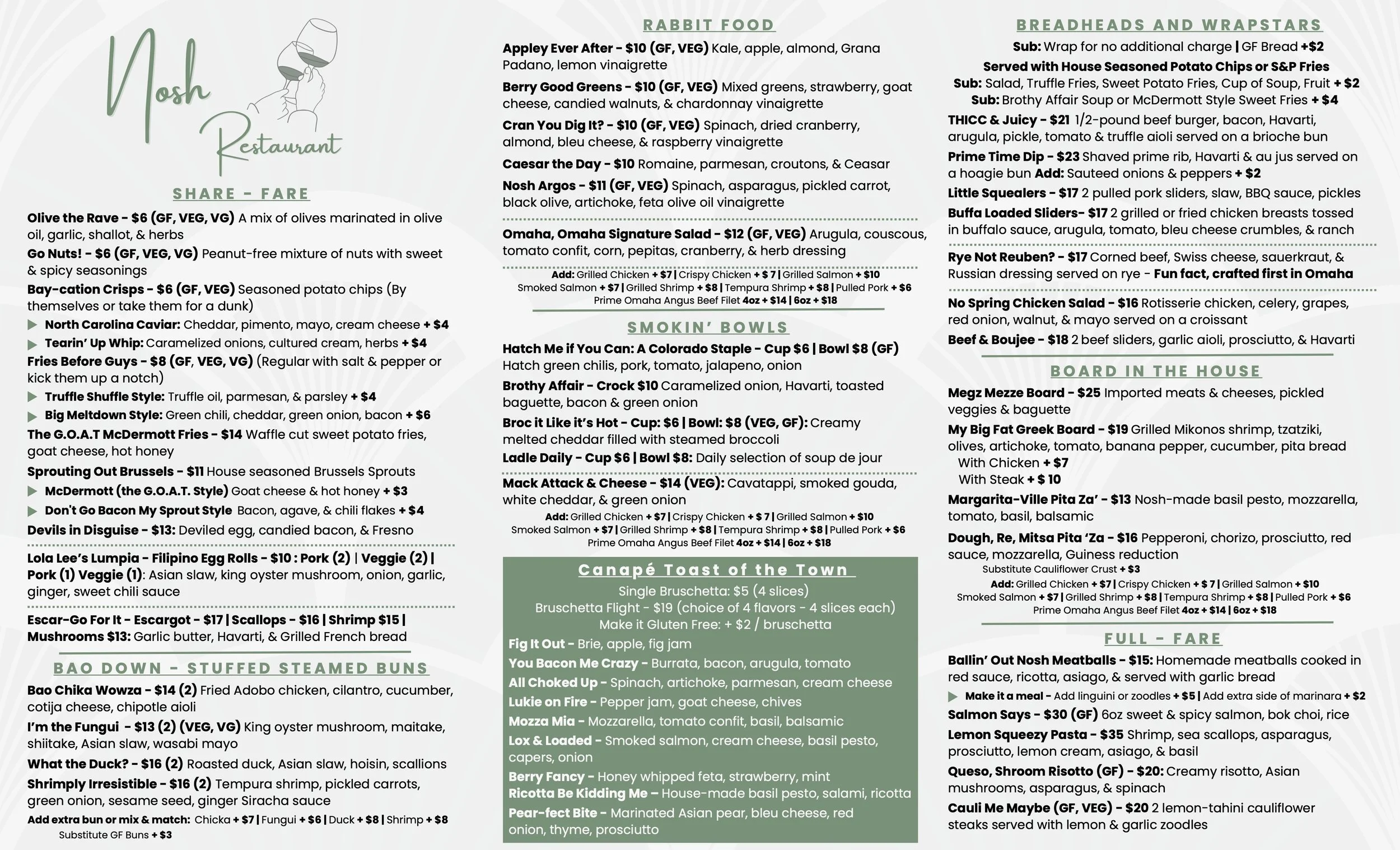 Nosh Restaurant

SHARE - FARE

Olive the Rave - $6 (GF, VEG, VG) A mix of olives marinated in olive oil, garlic, shallot, & herbs

Go Nuts! - $6 (GF, VEG, VG) Peanut-free mixture of nuts with sweet & spicy seasonings

Bay-cation Crisps - $6 (GF, VEG) Seasoned potato chips (By themselves or take them for a dunk)

North Carolina Caviar: Cheddar, pimento, mayo, cream cheese + $4

Tearin' Up Whip: Caramelized onions, cultured cream, herbs + $4

Fries Before Guys - $8 (GF, VEG, VG) (Regular with salt & pepper or kick them up a notch)

Truffle Shuffle Style: Truffle oil, parmesan, & parsley + $4

Big Meltdown Style: Green chili, cheddar, green onion, bacon + $6

The G.O.A.T McDermott Fries - $14 Waffle cut sweet potato fries, goat cheese, hot honey

Sprouting Out Brussels - $11 House seasoned Brussels Sprouts

McDermott (the G.O.A.T. Style) Goat cheese & hot honey + $3

Don't Go Bacon My Sprout Style Bacon, agave, & chili flakes + $4

Devils in Disguise - $13: Deviled egg, candied bacon, & Fresno

Lola Lee's Lumpia - Filipino Egg Rolls - $10 : Pork (2) | Veggie (2) | Pork (1) Veggie (1): Asian slaw, king oyster mushroom, onion, garlic, ginger, sweet chili sauce

Escar-Go For It - Escargot - $17 | Scallops - $16 | Shrimp $15 | Mushrooms $13: Garlic butter, Havarti, & Grilled French bread

BAO DOWN - STUFFED STEAMED BUNS

Bao Chika Wowza - $14 (2) Fried Adobo chicken, cilantro, cucumber, cotija cheese, chipotle aioli

I'm the Fungui - $13 (2) (VEG, VG) King oyster mushroom, maitake, shiitake, Asian slaw, wasabi mayo

What the Duck? - $16 (2) Roasted duck, Asian slaw, hoisin, scallions

Shrimply Irresistible - $16 (2) Tempura shrimp, pickled carrots, green onion, sesame seed, ginger Siracha sauce

Add extra bun or mix & match: Chicka + $7 | Fungui + $6 | Duck + $8 | Shrimp + $8
Substitute GF Buns + $3

RABBIT FOOD

Appley Ever After - $10 (GF, VEG) Kale, apple, almond, Grana Padano, lemon vinaigrette

Berry Good Greens - $10 (GF, VEG) Mixed greens, strawberry, goat cheese, candied walnuts, & chardonnay vinaigrette

Cran You Dig It? - $10 (GF, VEG) Spinach, dried cranberry, almond, bleu cheese, & raspberry vinaigrette

Caesar the Day - $10 Romaine, parmesan, croutons, & Ceasar

Nosh Argos - $11 (GF, VEG) Spinach, asparagus, pickled carrot, black olive, artichoke, feta olive oil vinaigrette

Omaha, Omaha Signature Salad - $12 (GF, VEG) Arugula, couscous, tomato confit, corn, pepitas, cranberry, & herb dressing

Add: Grilled Chicken + $7 | Crispy Chicken + $ 7 | Grilled Salmon + $10
Smoked Salmon + $7 | Grilled Shrimp + $8 | Tempura Shrimp + $8 | Pulled Pork + $6
Prime Omaha Angus Beef Filet 4oz + $14 | 6oz + $18

SMOKIN' BOWLS

Hatch Me if You Can: A Colorado Staple - Cup $6 | Bowl $8 (GF) Hatch green chilis, pork, tomato, jalapeno, onion

Brothy Affair - Crock $10 Caramelized onion, Havarti, toasted baguette, bacon & green onion

Broc it Like it's Hot - Cup: $6 | Bowl: $8 (VEG, GF): Creamy melted cheddar filled with steamed broccoli

Ladle Daily - Cup $6 | Bowl $8: Daily selection of soup de jour

Mack Attack & Cheese - $14 (VEG): Cavatappi, smoked gouda, white cheddar, & green onion

Add: Grilled Chicken + $7 | Crispy Chicken + $ 7 | Grilled Salmon + $10
Smoked Salmon + $7 | Grilled Shrimp + $8 | Tempura Shrimp + $8 | Pulled Pork + $6
Prime Omaha Angus Beef Filet 4oz + $14 | 6oz + $18

Canapé Toast of the Town

Single Bruschetta: $5 (4 slices)
Bruschetta Flight - $19 (choice of 4 flavors - 4 slices each)
Make it Gluten Free: + $2 / bruschetta

Fig It Out - Brie, apple, fig jam
You Bacon Me Crazy - Burrata, bacon, arugula, tomato
All Choked Up - Spinach, artichoke, parmesan, cream cheese
Lukie on Fire - Pepper jam, goat cheese, chives
Mozza Mia - Mozzarella, tomato confit, basil, balsamic
Lox & Loaded - Smoked salmon, cream cheese, basil pesto, capers, onion
Berry Fancy - Honey whipped feta, strawberry, mint
Ricotta Be Kidding Me – House-made basil pesto, salami, ricotta
Pear-fect Bite - Marinated Asian pear, bleu cheese, red onion, thyme, prosciutto

BREADHEADS AND WRAPSTARS

Sub: Wrap for no additional charge | GF Bread +$2
Served with House Seasoned Potato Chips or S&P Fries
Sub: Salad, Truffle Fries, Sweet Potato Fries, Cup of Soup, Fruit + $2
Sub: Brothy Affair Soup or McDermott Style Sweet Fries + $4

THICC & Juicy - $21 1/2-pound beef burger, bacon, Havarti, arugula, pickle, tomato & truffle aioli served on a brioche bun

Prime Time Dip - $23 Shaved prime rib, Havarti & au jus served on a hoagie bun Add: Sauteed onions & peppers + $2

Little Squealers - $17 2 pulled pork sliders, slaw, BBQ sauce, pickles

Buffa Loaded Sliders- $17 2 grilled or fried chicken breasts tossed in buffalo sauce, arugula, tomato, bleu cheese crumbles, & ranch

Rye Not Reuben? - $17 Corned beef, Swiss cheese, sauerkraut, & Russian dressing served on rye - Fun fact, crafted first in Omaha

No Spring Chicken Salad - $16 Rotisserie chicken, celery, grapes, red onion, walnut, & mayo served on a croissant

Beef & Boujee - $18 2 beef sliders, garlic aioli, prosciutto, & Havarti

BOARD IN THE HOUSE

Megz Mezze Board - $25 Imported meats & cheeses, pickled veggies & baguette

My Big Fat Greek Board - $19 Grilled Mikonos shrimp, tzatziki, olives, artichoke, tomato, banana pepper, cucumber, pita bread
With Chicken + $7
With Steak + $ 10

Margarita-Ville Pita Za' - $13 Nosh-made basil pesto, mozzarella, tomato, basil, balsamic

Dough, Re, Mitsa Pita 'Za - $16 Pepperoni, chorizo, prosciutto, red sauce, mozzarella, Guiness reduction
Substitute Cauliflower Crust + $3

Add: Grilled Chicken + $7 | Crispy Chicken + $ 7 | Grilled Salmon + $10
Smoked Salmon + $7 | Grilled Shrimp + $8 | Tempura Shrimp + $8 | Pulled Pork + $6
Prime Omaha Angus Beef Filet 4oz + $14 | 6oz + $18

FULL - FARE

Ballin' Out Nosh Meatballs - $15: Homemade meatballs cooked in red sauce, ricotta, asiago, & served with garlic bread

Make it a meal - Add linguini or zoodles + $5 | Add extra side of marinara + $2

Salmon Says - $30 (GF) 6oz sweet & spicy salmon, bok choi, rice

Lemon Squeezy Pasta - $35 Shrimp, sea scallops, asparagus, prosciutto, lemon cream, asiago, & basil

Queso, Shroom Risotto (GF) - $20: Creamy risotto, Asian mushrooms, asparagus, & spinach

Cauli Me Maybe (GF, VEG) - $20 2 lemon-tahini cauliflower steaks served with lemon & garlic zoodles